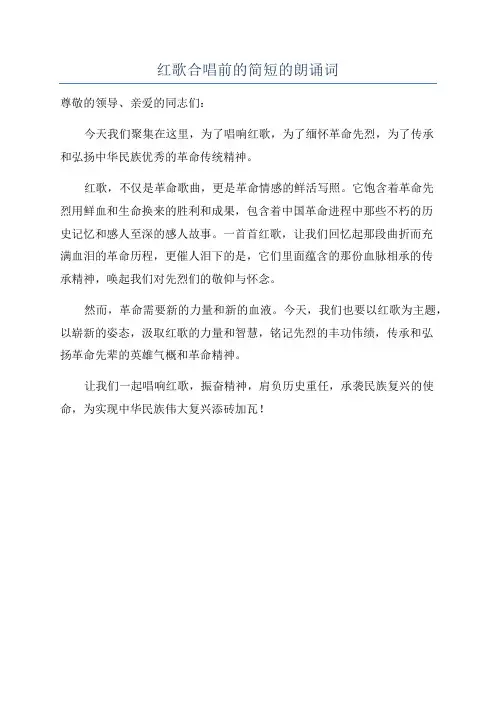 红歌合唱前的简短的朗诵词

尊敬的领导、亲爱的同志们：

今天我们聚集在这里，为了唱响红歌，为了缅怀革命先烈，为了传承和弘扬中华民族优秀的革命传统精神。

红歌，不仅是革命歌曲，更是革命情感的鲜活写照。它饱含着革命先烈用鲜血和生命换来的胜利和成果，包含着中国革命进程中那些不朽的历史记忆和感人至深的感人故事。一首首红歌，让我们回忆起那段曲折而充满血泪的革命历程，更催人泪下的是，它们里面蕴含的那份血脉相承的传承精神，唤起我们对先烈们的敬仰与怀念。

然而，革命需要新的力量和新的血液。今天，我们也要以红歌为主题，以崭新的姿态，汲取红歌的力量和智慧，铭记先烈的丰功伟绩，传承和弘扬革命先辈的英雄气概和革命精神。

让我们一起唱响红歌，振奋精神，肩负历史重任，承袭民族复兴的使命，为实现中华民族伟大复兴添砖加瓦！